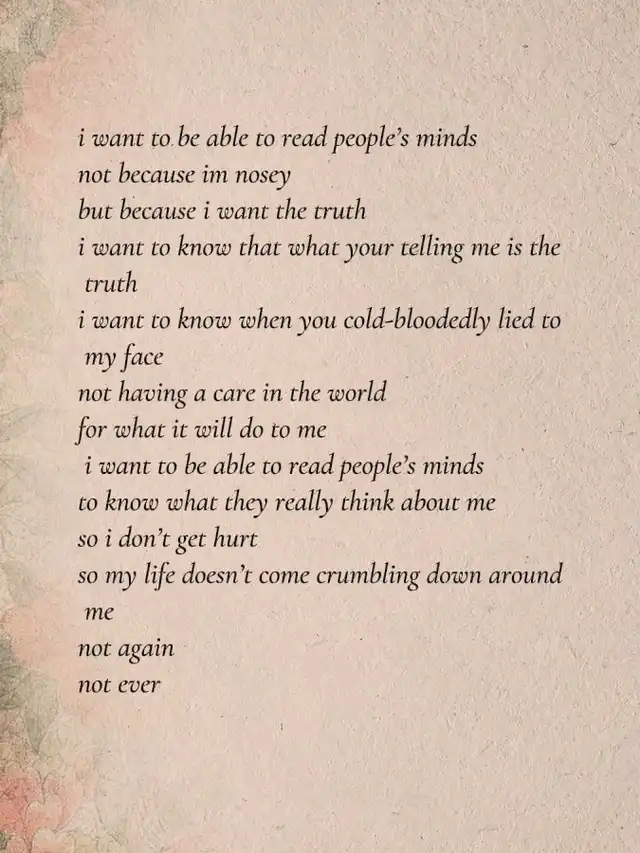 i want to be able to read people's minds
not because im nosey
but because i want the truth
i want to know that what your telling me is the truth
i want to know when you cold-bloodedly lied to my face
not having a care in the world
for what it will do to me
i want to be able to read people's minds
to know what they really think about me
so i don't get hurt
so my life doesn't come crumbling down around me
not again
not ever